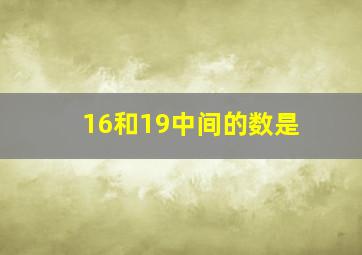 16和19中间的数是